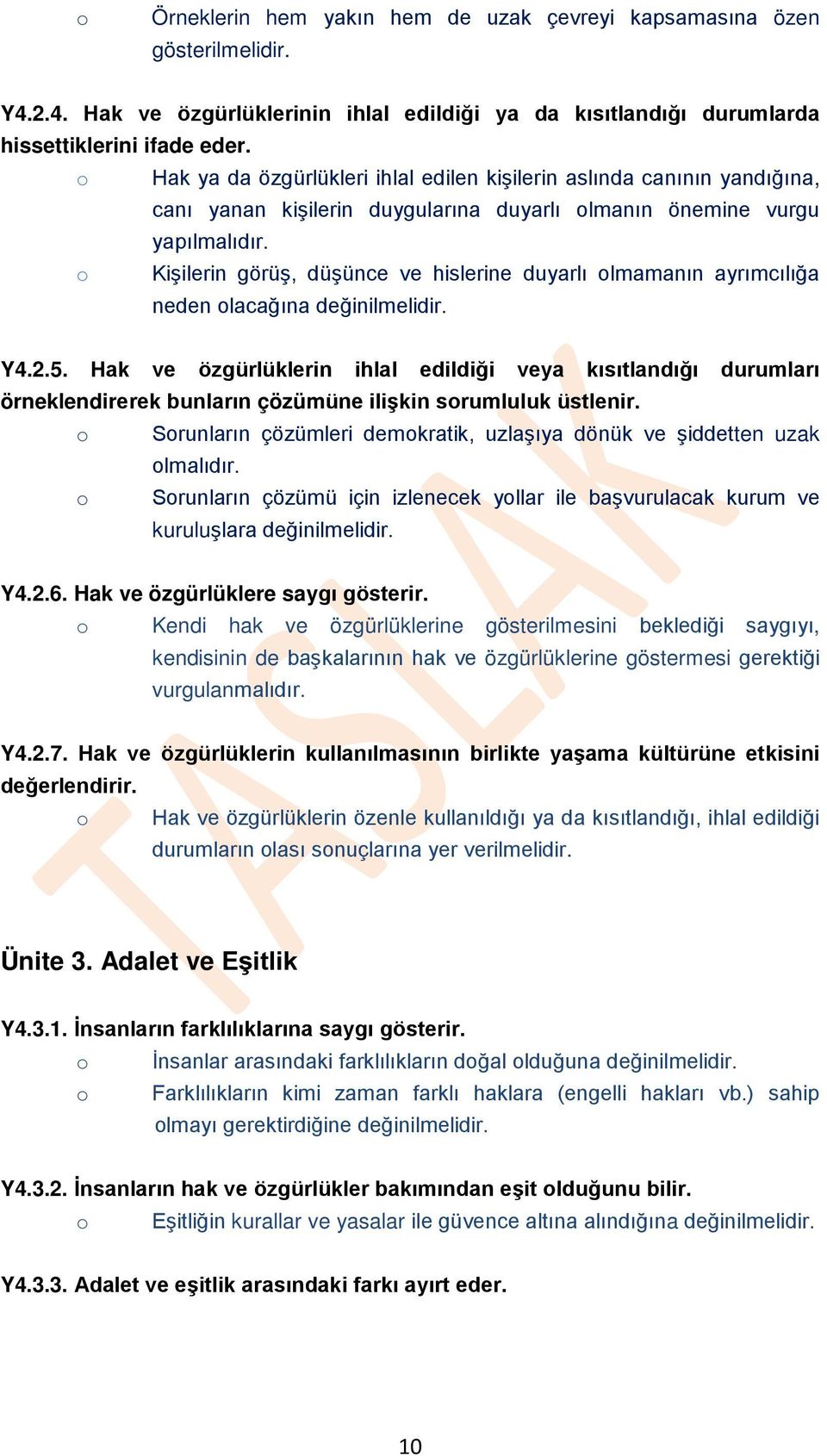 o Örneklerin hem yakın hem de uzak çevreyi kapsamasına özen gösterilmelidir.

Y4.2.4. Hak ve özgürlüklerinin ihlal edildiği ya da kısıtlandığı durumlarda hissettiklerini ifade eder.
o Hak ya da özgürlükleri ihlal edilen kişilerin aslında canının yandığına, canı yanan kişilerin duygularına duyarlı olmanın önemine vurgu yapılmalıdır.
o Kişilerin görüş, düşünce ve hislerine duyarlı olmamanın ayrımcılığa neden olacağına değinilmelidir.

Y4.2.5. Hak ve özgürlüklerin ihlal edildiği veya kısıtlandığı durumları örneklendirerek bunların çözümüne ilişkin sorumluluk üstlenir.
o Sorunların çözümleri demokratik, uzlaşıya dönük ve şiddetten uzak olmalıdır.
o Sorunların çözümü için izlenecek yollar ile başvurulacak kurum ve kuruluşlara değinilmelidir.

Y4.2.6. Hak ve özgürlüklere saygı gösterir.
o Kendi hak ve özgürlüklerine gösterilmesini beklediği saygıyı, kendisinin de başkalarının hak ve özgürlüklerine göstermesi gerektiği vurgulanmalıdır.

Y4.2.7. Hak ve özgürlüklerin kullanılmasının birlikte yaşama kültürüne etkisini değerlendirir.
o Hak ve özgürlüklerin özenle kullanıldığı ya da kısıtlandığı, ihlal edildiği durumların olası sonuçlarına yer verilmelidir.

Ünite 3. Adalet ve Eşitlik

Y4.3.1. İnsanların farklılıklarına saygı gösterir.
o İnsanlar arasındaki farklılıkların doğal olduğuna değinilmelidir.
o Farklılıkların kimi zaman farklı haklara (engelli hakları vb.) sahip olmayı gerektirdiğine değinilmelidir.

Y4.3.2. İnsanların hak ve özgürlükler bakımından eşit olduğunu bilir.
o Eşitliğin kurallar ve yasalar ile güvence altına alındığına değinilmelidir.

Y4.3.3. Adalet ve eşitlik arasındaki farkı ayırt eder.

TASLAK

10